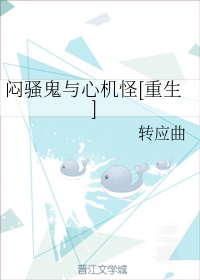 闷骚鬼与心机怪[重生]

转应曲

晋江文学城